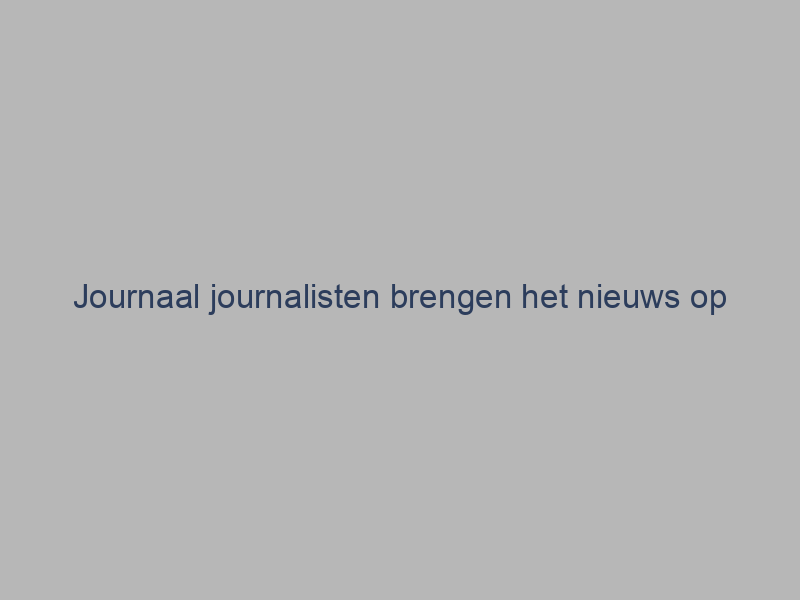 Journaal journalisten brengen het nieuws op